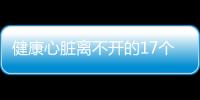 健康心脏离不开的17个